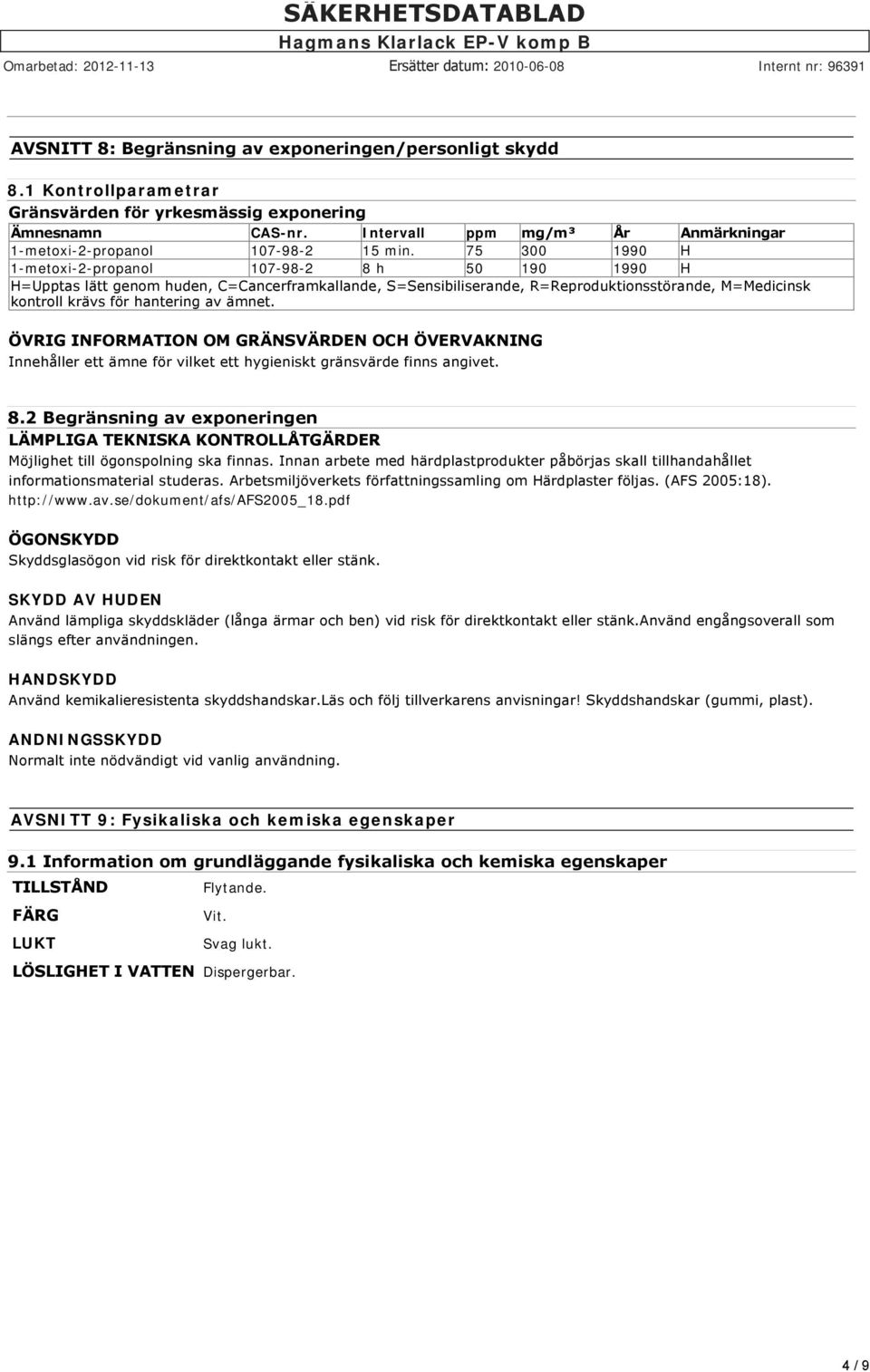 SÄKERHETSDATABLAD
Hagmans Klarlack EP-V komp B

Omarbetad: 2012-11-13 Ersätter datum: 2010-06-08 Internt nr: 96391

AVSNITT 8: Begränsning av exponeringen/personligt skydd

8.1 Kontrollparametrar
Gränsvärden för yrkesmässig exponering

| Ämnesnamn | CAS-nr. | Intervall | ppm | mg/m³ | År | Anmärkningar |
|---|---|---|---|---|---|---|
| 1-metoxi-2-propanol | 107-98-2 | 15 min. | 75 | 300 | 1990 | H |
| 1-metoxi-2-propanol | 107-98-2 | 8 h | 50 | 190 | 1990 | H |

H=Upptas lätt genom huden, C=Cancerframkallande, S=Sensibiliserande, R=Reproduktionsstörande, M=Medicinsk kontroll krävs för hantering av ämnet.

ÖVRIG INFORMATION OM GRÄNSVÄRDEN OCH ÖVERVAKNING
Innehåller ett ämne för vilket ett hygieniskt gränsvärde finns angivet.

8.2 Begränsning av exponeringen
LÄMPLIGA TEKNISKA KONTROLLÅTGÄRDER
Möjlighet till ögonspolning ska finnas. Innan arbete med härdplastprodukter påbörjas skall tillhandahållet informationsmaterial studeras. Arbetsmiljöverkets författningssamling om Härdplaster följas. (AFS 2005:18). http://www.av.se/dokument/afs/AFS2005_18.pdf

ÖGONSKYDD
Skyddsglasögon vid risk för direktkontakt eller stänk.

SKYDD AV HUDEN
Använd lämpliga skyddskläder (långa ärmar och ben) vid risk för direktkontakt eller stänk.Använd engångsoverall som slängs efter användningen.

HANDSKYDD
Använd kemikalieresistenta skyddshandskar.Läs och följ tillverkarens anvisningar! Skyddshandskar (gummi, plast).

ANDNINGSSKYDD
Normalt inte nödvändigt vid vanlig användning.

AVSNITT 9: Fysikaliska och kemiska egenskaper

9.1 Information om grundläggande fysikaliska och kemiska egenskaper
TILLSTÅND Flytande.
FÄRG Vit.
LUKT Svag lukt.
LÖSLIGHET I VATTEN Dispergerbar.

4 / 9